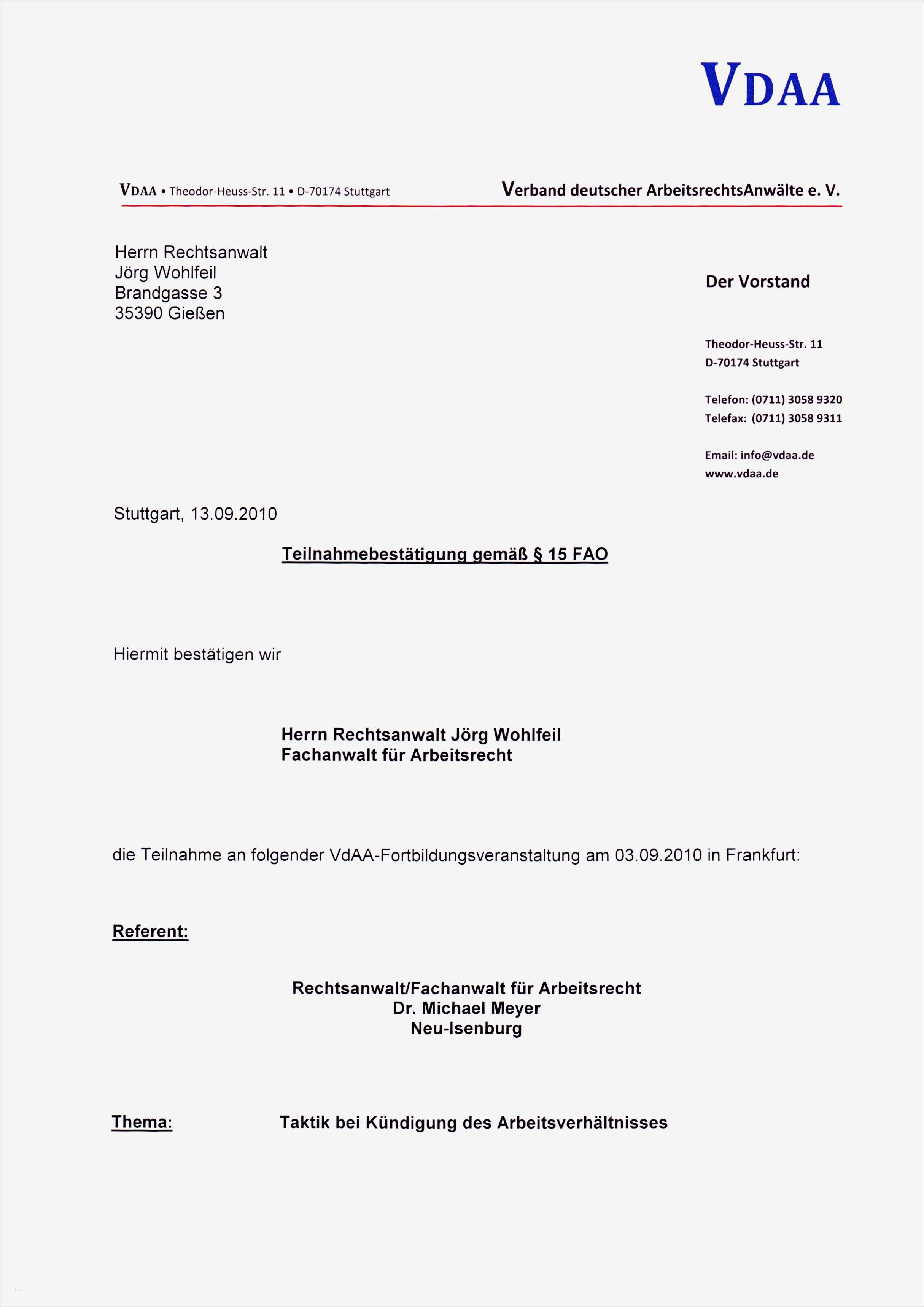 VDAA

VDAA • Theodor-Heuss-Str. 11 • D-70174 Stuttgart

Verband deutscher ArbeitsrechtsAnwälte e. V.

Herrn Rechtsanwalt
Jörg Wohlfeil
Brandgasse 3
35390 Gießen

Der Vorstand

Theodor-Heuss-Str. 11
D-70174 Stuttgart

Telefon: (0711) 3058 9320
Telefax: (0711) 3058 9311

Email: info@vdaa.de
www.vdaa.de

Stuttgart, 13.09.2010

Teilnahmebestätigung gemäß § 15 FAO

Hiermit bestätigen wir

Herrn Rechtsanwalt Jörg Wohlfeil
Fachanwalt für Arbeitsrecht

die Teilnahme an folgender VdAA-Fortbildungsveranstaltung am 03.09.2010 in Frankfurt:

Referent:

Rechtsanwalt/Fachanwalt für Arbeitsrecht
Dr. Michael Meyer
Neu-Isenburg

Thema: Taktik bei Kündigung des Arbeitsverhältnisses